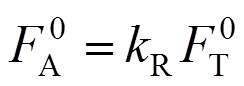 $F_{\mathrm{A}}^{0} = k_{\mathrm{R}} F_{\mathrm{T}}^{0}$